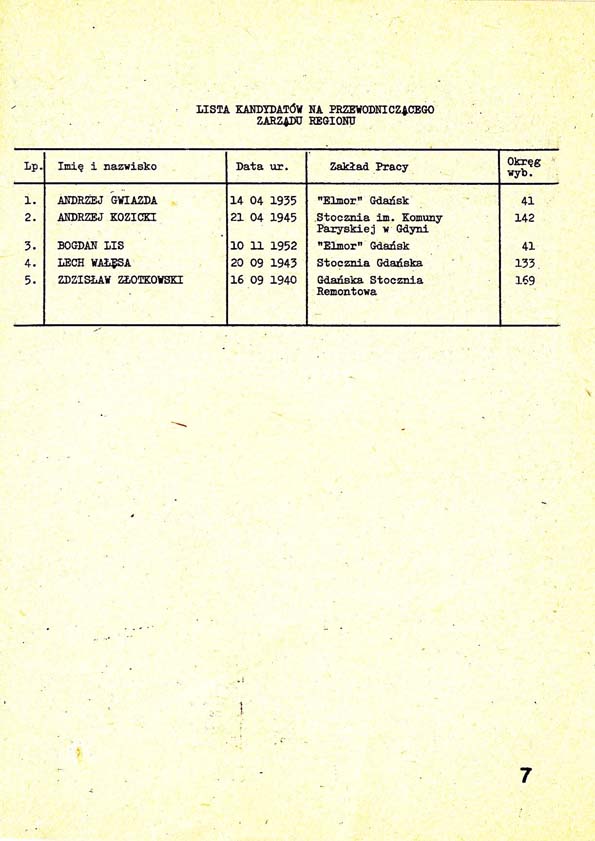 LISTA KANDYDATÓW NA PRZEWODNICZĄCEGO ZARZĄDU REGIONU

| Lp. | Imię i nazwisko | Data ur. | Zakład Pracy | Okręg wyb. |
|---|---|---|---|---|
| 1. | ANDRZEJ GWIAZDA | 14 04 1935 | "Elmor" Gdańsk | 41 |
| 2. | ANDRZEJ KOZICKI | 21 04 1945 | Stocznia im. Komuny Paryskiej w Gdyni | 142 |
| 3. | BOGDAN LIS | 10 11 1952 | "Elmor" Gdańsk | 41 |
| 4. | LECH WAŁĘSA | 20 09 1943 | Stocznia Gdańska | 133 |
| 5. | ZDZISŁAW ZŁOTKOWSKI | 16 09 1940 | Gdańska Stocznia Remontowa | 169 |

7